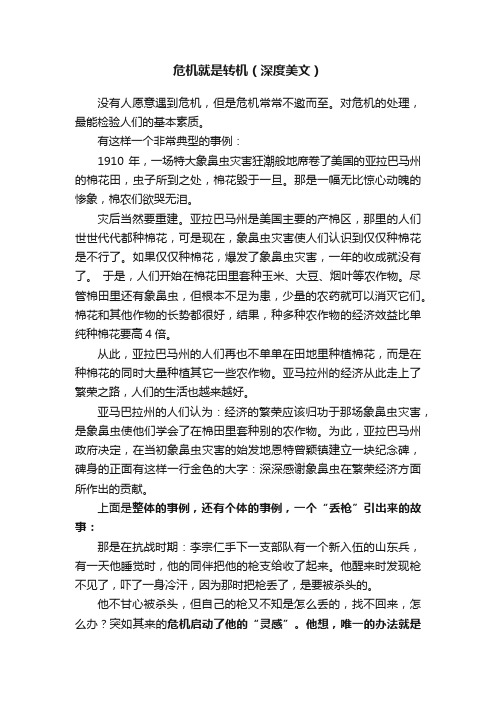 危机就是转机（深度美文）

没有人愿意遇到危机，但是危机常常不邀而至。对危机的处理，最能检验人们的基本素质。

有这样一个非常典型的事例：

1910 年，一场特大象鼻虫灾害狂潮般地席卷了美国的亚拉巴马州的棉花田，虫子所到之处，棉花毁于一旦。那是一幅无比惊心动魄的惨象，棉农们欲哭无泪。

灾后当然要重建。亚拉巴马州是美国主要的产棉区，那里的人们世世代代都种棉花，可是现在，象鼻虫灾害使人们认识到仅仅种棉花是不行了。如果仅仅种棉花，爆发了象鼻虫灾害，一年的收成就没有了。 于是，人们开始在棉花田里套种玉米、大豆、烟叶等农作物。尽管棉田里还有象鼻虫，但根本不足为患，少量的农药就可以消灭它们。棉花和其他作物的长势都很好，结果，种多种农作物的经济效益比单纯种棉花要高 4 倍。

从此，亚拉巴马州的人们再也不单单在田地里种植棉花，而是在种棉花的同时大量种植其它一些农作物。亚马拉州的经济从此走上了繁荣之路，人们的生活也越来越好。

亚马巴拉州的人们认为：经济的繁荣应该归功于那场象鼻虫灾害，是象鼻虫使他们学会了在棉田里套种别的农作物。为此，亚拉巴马州政府决定，在当初象鼻虫灾害的始发地恩特曾颖镇建立一块纪念碑，碑身的正面有这样一行金色的大字：深深感谢象鼻虫在繁荣经济方面所作出的贡献。

上面是整体的事例，还有个体的事例，一个“丢枪”引出来的故事：

那是在抗战时期：李宗仁手下一支部队有一个新入伍的山东兵，有一天他睡觉时，他的同伴把他的枪支给收了起来。他醒来时发现枪不见了，吓了一身冷汗，因为那时把枪丢了，是要被杀头的。

他不甘心被杀头，但自己的枪又不知是怎么丢的，找不回来，怎么办？突如其来的危机启动了他的“灵感”。他想，唯一的办法就是